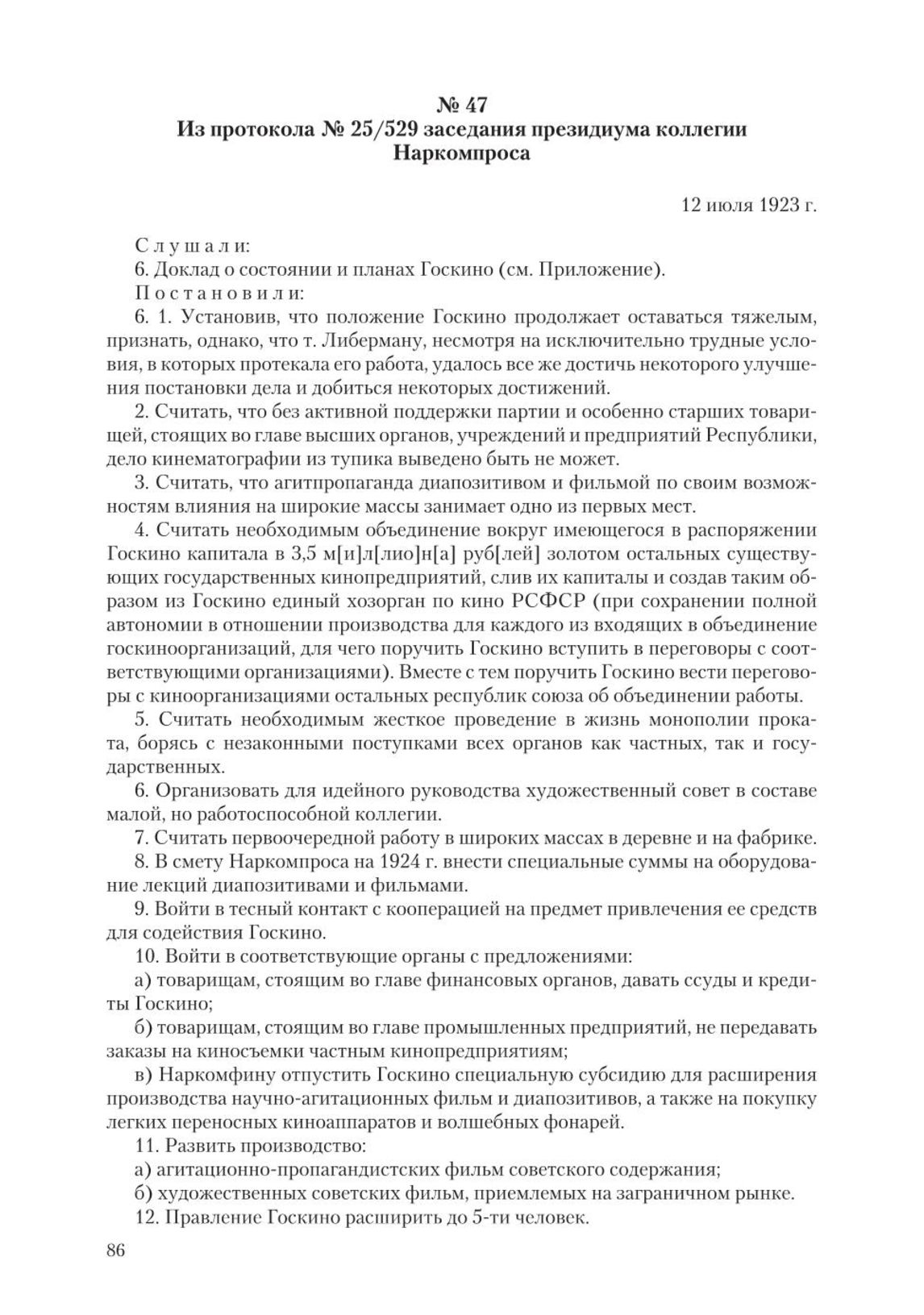 № 47
Из протокола № 25/529 заседания президиума коллегии Наркомпроса

12 июля 1923 г.

Слушали:
6. Доклад о состоянии и планах Госкино (см. Приложение).
Постановили:
6. 1. Установив, что положение Госкино продолжает оставаться тяжелым, признать, однако, что т. Либерману, несмотря на исключительно трудные условия, в которых протекала его работа, удалось все же достичь некоторого улучшения постановки дела и добиться некоторых достижений.

2. Считать, что без активной поддержки партии и особенно старших товарищей, стоящих во главе высших органов, учреждений и предприятий Республики, дело кинематографии из тупика выведено быть не может.

3. Считать, что агитпропаганда диапозитивом и фильмой по своим возможностям влияния на широкие массы занимает одно из первых мест.

4. Считать необходимым объединение вокруг имеющегося в распоряжении Госкино капитала в 3,5 м[и]л[лио]н[а] руб[лей] золотом остальных существующих государственных кинопредприятий, слив их капиталы и создав таким образом из Госкино единый хозорган по кино РСФСР (при сохранении полной автономии в отношении производства для каждого из входящих в объединение госкиноорганизаций, для чего поручить Госкино вступить в переговоры с соответствующими организациями). Вместе с тем поручить Госкино вести переговоры с киноорганизациями остальных республик союза об объединении работы.

5. Считать необходимым жесткое проведение в жизнь монополии проката, борясь с незаконными поступками всех органов как частных, так и государственных.

6. Организовать для идейного руководства художественный совет в составе малой, но работоспособной коллегии.

7. Считать первоочередной работу в широких массах в деревне и на фабрике.

8. В смету Наркомпроса на 1924 г. внести специальные суммы на оборудование лекций диапозитивами и фильмами.

9. Войти в тесный контакт с кооперацией на предмет привлечения ее средств для содействия Госкино.

10. Войти в соответствующие органы с предложениями:

а) товарищам, стоящим во главе финансовых органов, давать ссуды и кредиты Госкино;

б) товарищам, стоящим во главе промышленных предприятий, не передавать заказы на киносъемки частным кинопредприятиям;

в) Наркомфину отпустить Госкино специальную субсидию для расширения производства научно-агитационных фильм и диапозитивов, а также на покупку легких переносных киноаппаратов и волшебных фонарей.

11. Развить производство:
а) агитационно-пропагандистских фильм советского содержания;
б) художественных советских фильм, приемлемых на заграничном рынке.
12. Правление Госкино расширить до 5-ти человек.

86